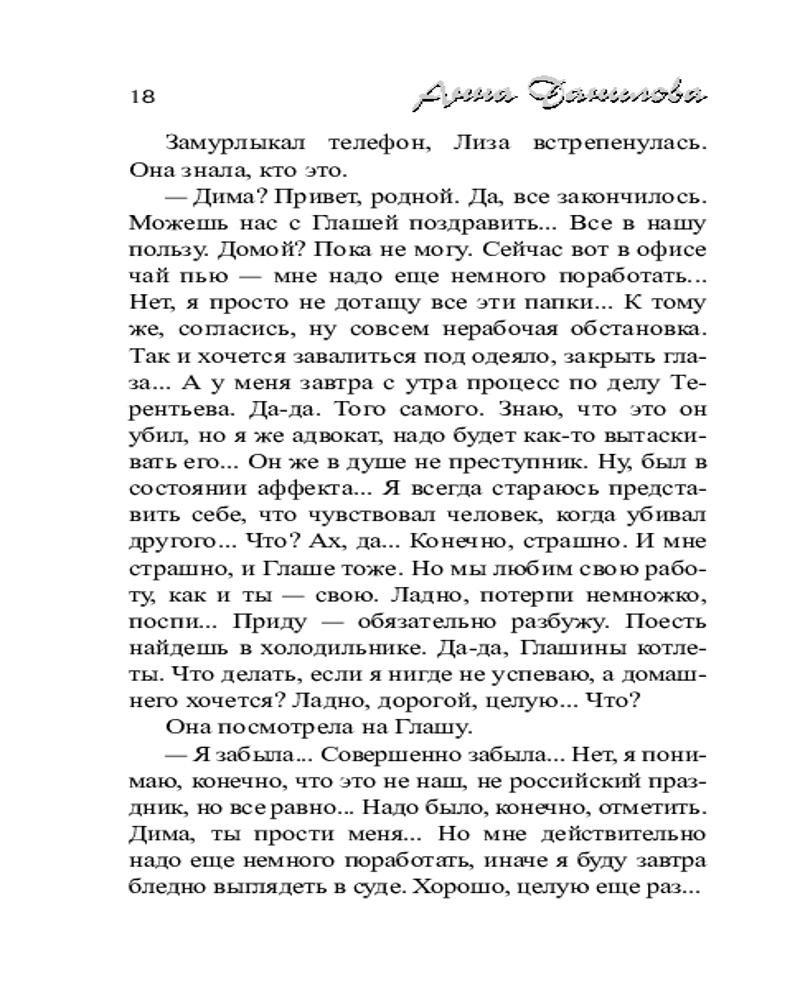 18 Анна Данилова

Замурлыкал телефон, Лиза встрепенулась. Она знала, кто это.

— Дима? Привет, родной. Да, все закончилось. Можешь нас с Глашей поздравить... Все в нашу пользу. Домой? Пока не могу. Сейчас вот в офисе чай пью — мне надо еще немного поработать... Нет, я просто не дотащу все эти папки... К тому же, согласись, ну совсем нерабочая обстановка. Так и хочется завалиться под одеяло, закрыть глаза... А у меня завтра с утра процесс по делу Терентьева. Да-да. Того самого. Знаю, что это он убил, но я же адвокат, надо будет как-то вытаскивать его... Он же в душе не преступник. Ну, был в состоянии аффекта... Я всегда стараюсь представить себе, что чувствовал человек, когда убивал другого... Что? Ах, да... Конечно, страшно. И мне страшно, и Глаше тоже. Но мы любим свою работу, как и ты — свою. Ладно, потерпи немножко, поспи... Приду — обязательно разбужу. Поесть найдешь в холодильнике. Да-да, Глашины котлеты. Что делать, если я нигде не успеваю, а домашнего хочется? Ладно, дорогой, целую... Что?

Она посмотрела на Глашу.

— Я забыла... Совершенно забыла... Нет, я понимаю, конечно, что это не наш, не российский праздник, но все равно... Надо было, конечно, отметить. Дима, ты прости меня... Но мне действительно надо еще немного поработать, иначе я буду завтра бледно выглядеть в суде. Хорошо, целую еще раз...